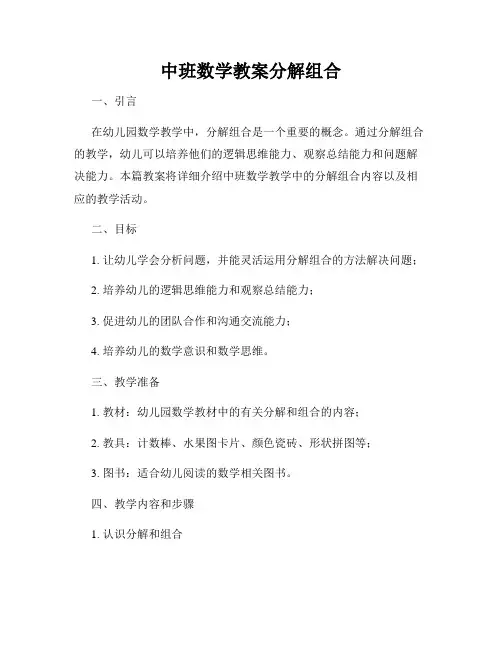 中班数学教案分解组合

一、引言

在幼儿园数学教学中，分解组合是一个重要的概念。通过分解组合的教学，幼儿可以培养他们的逻辑思维能力、观察总结能力和问题解决能力。本篇教案将详细介绍中班数学教学中的分解组合内容以及相应的教学活动。

二、目标

1. 让幼儿学会分析问题，并能灵活运用分解组合的方法解决问题；

2. 培养幼儿的逻辑思维能力和观察总结能力；

3. 促进幼儿的团队合作和沟通交流能力；

4. 培养幼儿的数学意识和数学思维。

三、教学准备

1. 教材：幼儿园数学教材中的有关分解和组合的内容；

2. 教具：计数棒、水果图卡片、颜色瓷砖、形状拼图等；

3. 图书：适合幼儿阅读的数学相关图书。

四、教学内容和步骤

1. 认识分解和组合